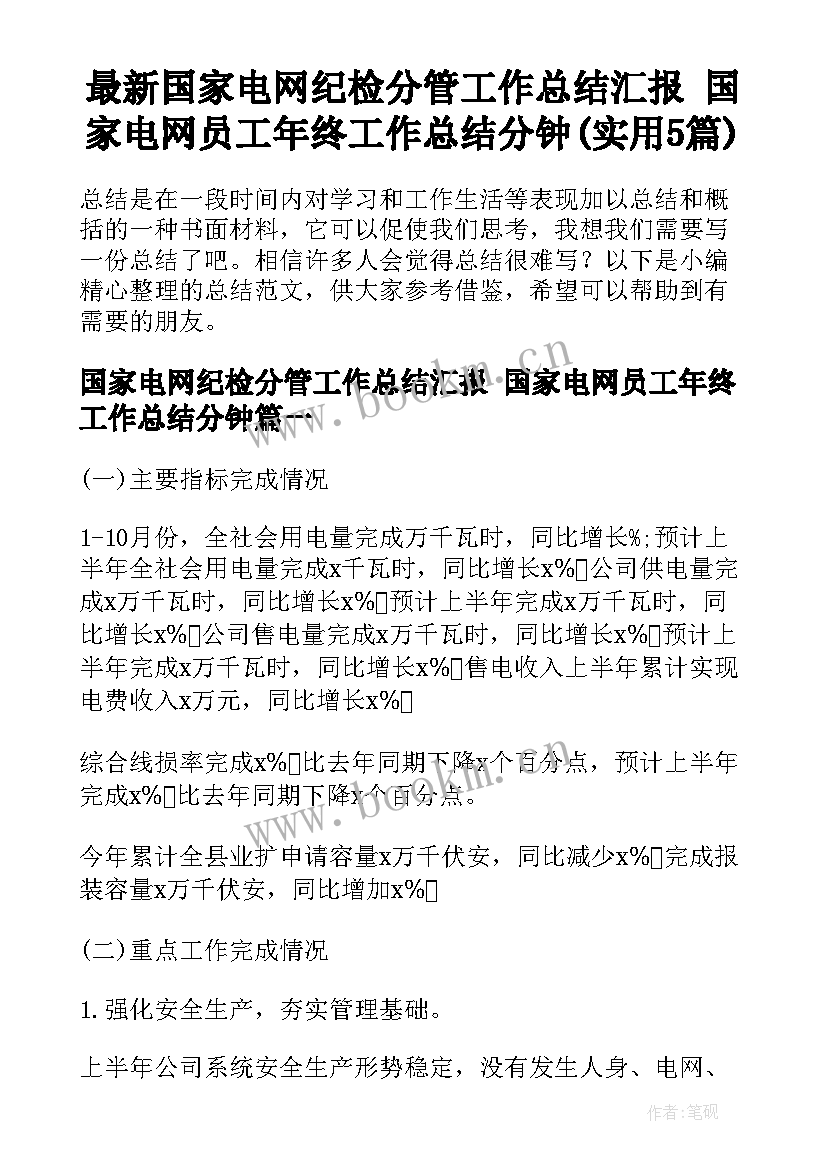 最新国家电网纪检分管工作总结汇报 国家电网员工年终工作总结分钟(实用5篇)

总结是在一段时间内对学习和工作生活等表现加以总结和概括的一种书面材料，它可以促使我们思考，我想我们需要写一份总结了吧。相信许多人会觉得总结很难写？以下是小编精心整理的总结范文，供大家参考借鉴，希望可以帮助到有需要的朋友。

国家电网纪检分管工作总结汇报 国家电网员工年终工作总结分钟篇一

(一)主要指标完成情况

1-10月份，全社会用电量完成万千瓦时，同比增长%;预计上半年全社会用电量完成x千瓦时，同比增长x%□公司供电量完成x万千瓦时，同比增长x%□预计上半年完成x万千瓦时，同比增长x%□公司售电量完成x万千瓦时，同比增长x%□预计上半年完成x万千瓦时，同比增长x%□售电收入上半年累计实现电费收入x万元，同比增长x%□

综合线损率完成x%□比去年同期下降x个百分点，预计上半年完成x%□比去年同期下降x个百分点。

今年累计全县业扩申请容量x万千伏安，同比减少x%□完成报装容量x万千伏安，同比增加x%□

(二)重点工作完成情况

1.强化安全生产，夯实管理基础。

上半年公司系统安全生产形势稳定，没有发生人身、电网、

www.bookm.cn

作者:笔砚